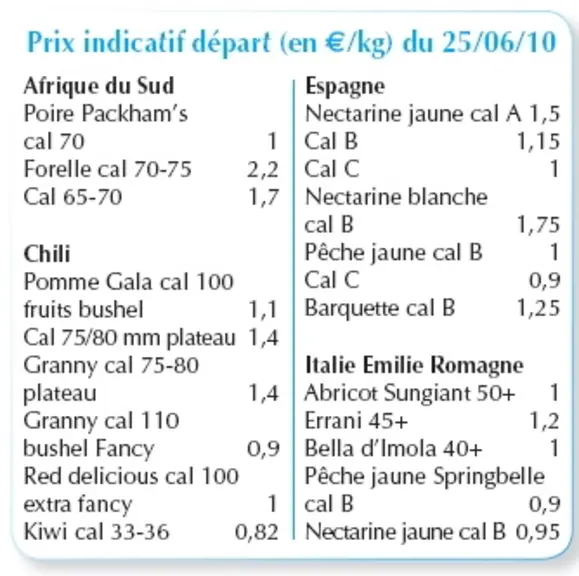 Prix indicatif départ (en €/kg) du 25/06/10

Afrique du Sud
Poire Packham's
cal 70 1
Forelle cal 70-75 2,2
Cal 65-70 1,7

Chili
Pomme Gala cal 100
fruits bushel 1,1
Cal 75/80 mm plateau 1,4
Granny cal 75-80
plateau 1,4
Granny cal 110
bushel Fancy 0,9
Red delicious cal 100
extra fancy 1
Kiwi cal 33-36 0,82

Espagne
Nectarine jaune cal A 1,5
Cal B 1,15
Cal C 1
Nectarine blanche
cal B 1,75
Pêche jaune cal B 1
Cal C 0,9
Barquette cal B 1,25

Italie Emilie Romagne
Abricot Sungiant 50+ 1
Errani 45+ 1,2
Bella d'Imola 40+ 1
Pêche jaune Springbelle
cal B 0,9
Nectarine jaune cal B 0,95